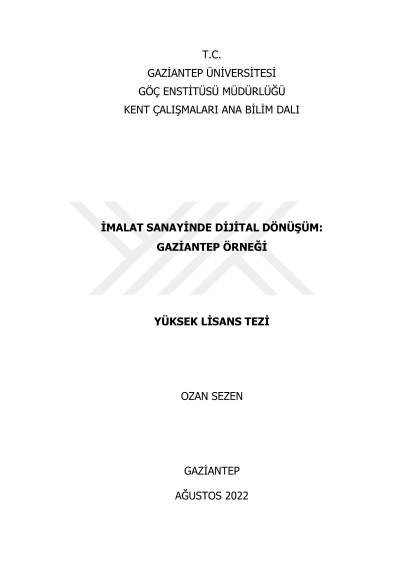 T.C.
GAZİANTEP ÜNİVERSİTESİ
GÖÇ ENSTİTÜSÜ MÜDÜRLÜĞÜ
KENT ÇALIŞMALARI ANA BİLİM DALI

İMALAT SANAYİNDE DİJİTAL DÖNÜŞÜM:
GAZİANTEP ÖRNEĞİ

YÜKSEK LİSANS TEZİ

OZAN SEZEN

GAZİANTEP

AĞUSTOS 2022